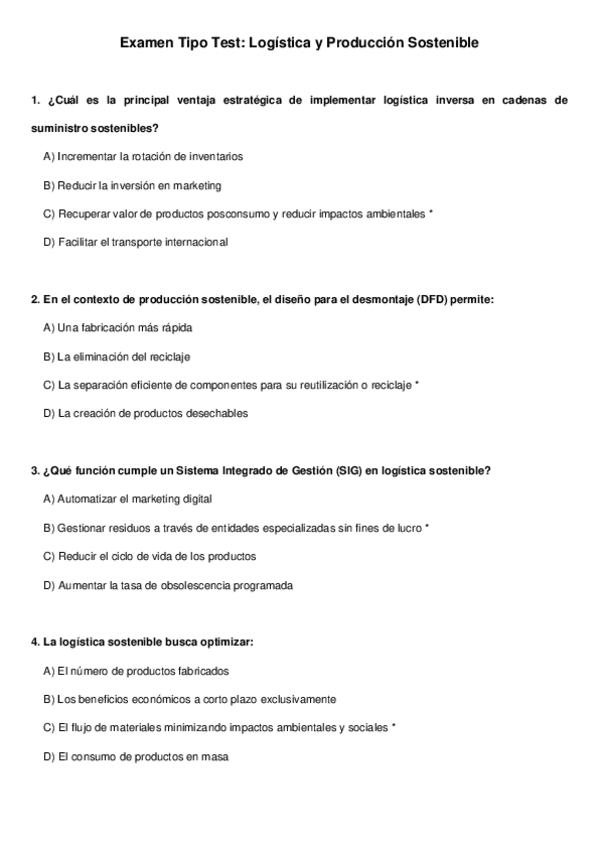 Examen Tipo Test: Logística y Producción Sostenible

1. ¿Cuál es la principal ventaja estratégica de implementar logística inversa en cadenas de suministro sostenibles?

A) Incrementar la rotación de inventarios

B) Reducir la inversión en marketing

C) Recuperar valor de productos posconsumo y reducir impactos ambientales *

D) Facilitar el transporte internacional

2. En el contexto de producción sostenible, el diseño para el desmontaje (DFD) permite:

A) Una fabricación más rápida

B) La eliminación del reciclaje

C) La separación eficiente de componentes para su reutilización o reciclaje *

D) La creación de productos desechables

3. ¿Qué función cumple un Sistema Integrado de Gestión (SIG) en logística sostenible?

A) Automatizar el marketing digital

B) Gestionar residuos a través de entidades especializadas sin fines de lucro *

C) Reducir el ciclo de vida de los productos

D) Aumentar la tasa de obsolescencia programada

4. La logística sostenible busca optimizar:

A) El número de productos fabricados

B) Los beneficios económicos a corto plazo exclusivamente

C) El flujo de materiales minimizando impactos ambientales y sociales *

D) El consumo de productos en masa